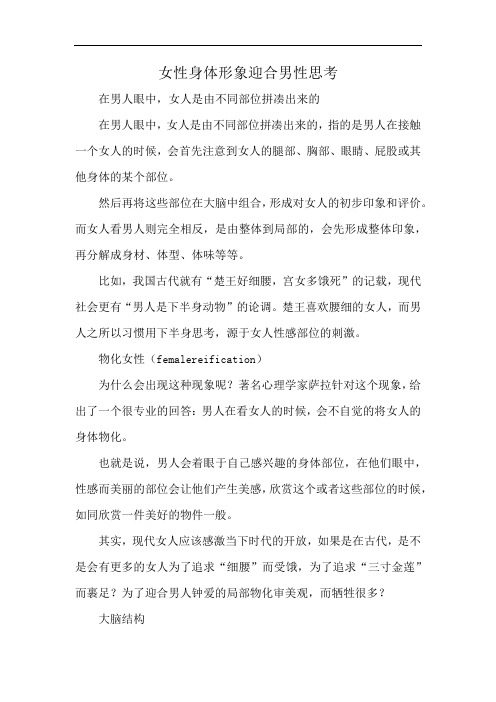 女性身体形象迎合男性思考

在男人眼中，女人是由不同部位拼凑出来的

在男人眼中，女人是由不同部位拼凑出来的，指的是男人在接触一个女人的时候，会首先注意到女人的腿部、胸部、眼睛、屁股或其他身体的某个部位。

然后再将这些部位在大脑中组合，形成对女人的初步印象和评价。而女人看男人则完全相反，是由整体到局部的，会先形成整体印象，再分解成身材、体型、体味等等。

比如，我国古代就有“楚王好细腰，宫女多饿死”的记载，现代社会更有“男人是下半身动物”的论调。楚王喜欢腰细的女人，而男人之所以习惯用下半身思考，源于女人性感部位的刺激。

物化女性（femalereification）

为什么会出现这种现象呢？著名心理学家萨拉针对这个现象，给出了一个很专业的回答：男人在看女人的时候，会不自觉的将女人的身体物化。

也就是说，男人会着眼于自己感兴趣的身体部位，在他们眼中，性感而美丽的部位会让他们产生美感，欣赏这个或者这些部位的时候，如同欣赏一件美好的物件一般。

其实，现代女人应该感激当下时代的开放，如果是在古代，是不是会有更多的女人为了追求“细腰”而受饿，为了追求“三寸金莲”而裹足？为了迎合男人钟爱的局部物化审美观，而牺牲很多？

大脑结构